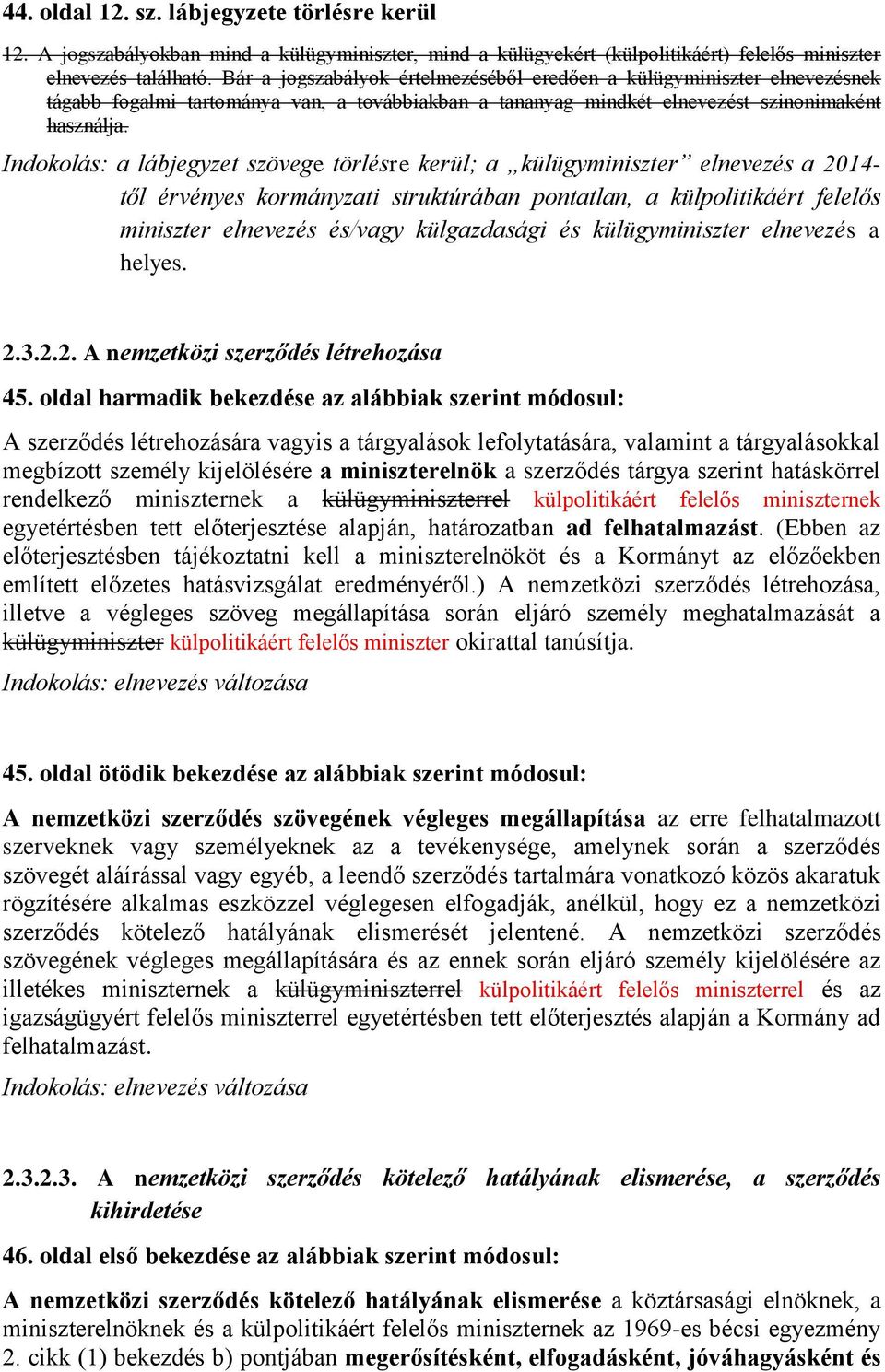 44. oldal 12. sz. lábjegyzete törlésre kerül

12. A jogszabályokban mind a külügyminiszter, mind a külügyekért (külpolitikáért) felelős miniszter elnevezés található. Bár a jogszabályok értelmezéséből eredően a külügyminiszter elnevezésnek tágabb fogalmi tartománya van, a továbbiakban a tananyag mindkét elnevezést szinonimaként használja.

Indokolás: a lábjegyzet szövege törlésre kerül; a „külügyminiszter” elnevezés a 2014-től érvényes kormányzati struktúrában pontatlan, a külpolitikáért felelős miniszter elnevezés és/vagy külgazdasági és külügyminiszter elnevezés a helyes.

2.3.2.2. A nemzetközi szerződés létrehozása

45. oldal harmadik bekezdése az alábbiak szerint módosul:

A szerződés létrehozására vagyis a tárgyalások lefolytatására, valamint a tárgyalásokkal megbízott személy kijelölésére a miniszterelnök a szerződés tárgya szerint hatáskörrel rendelkező miniszternek a külügyminiszterrel külpolitikáért felelős miniszternek egyetértésben tett előterjesztése alapján, határozatban ad felhatalmazást. (Ebben az előterjesztésben tájékoztatni kell a miniszterelnököt és a Kormányt az előzőekben említett előzetes hatásvizsgálat eredményéről.) A nemzetközi szerződés létrehozása, illetve a végleges szöveg megállapítása során eljáró személy meghatalmazását a külügyminiszter külpolitikáért felelős miniszter okirattal tanúsítja.

Indokolás: elnevezés változása

45. oldal ötödik bekezdése az alábbiak szerint módosul:

A nemzetközi szerződés szövegének végleges megállapítása az erre felhatalmazott szerveknek vagy személyeknek az a tevékenysége, amelynek során a szerződés szövegét aláírással vagy egyéb, a leendő szerződés tartalmára vonatkozó közös akaratuk rögzítésére alkalmas eszközzel véglegesen elfogadják, anélkül, hogy ez a nemzetközi szerződés kötelező hatályának elismerését jelentené. A nemzetközi szerződés szövegének végleges megállapítására és az ennek során eljáró személy kijelölésére az illetékes miniszternek a külügyminiszterrel külpolitikáért felelős miniszterrel és az igazságügyért felelős miniszterrel egyetértésben tett előterjesztés alapján a Kormány ad felhatalmazást.

Indokolás: elnevezés változása

2.3.2.3. A nemzetközi szerződés kötelező hatályának elismerése, a szerződés kihirdetése

46. oldal első bekezdése az alábbiak szerint módosul:

A nemzetközi szerződés kötelező hatályának elismerése a köztársasági elnöknek, a miniszterelnöknek és a külpolitikáért felelős miniszternek az 1969-es bécsi egyezmény 2. cikk (1) bekezdés b) pontjában megerősítésként, elfogadásként, jóváhagyásként és